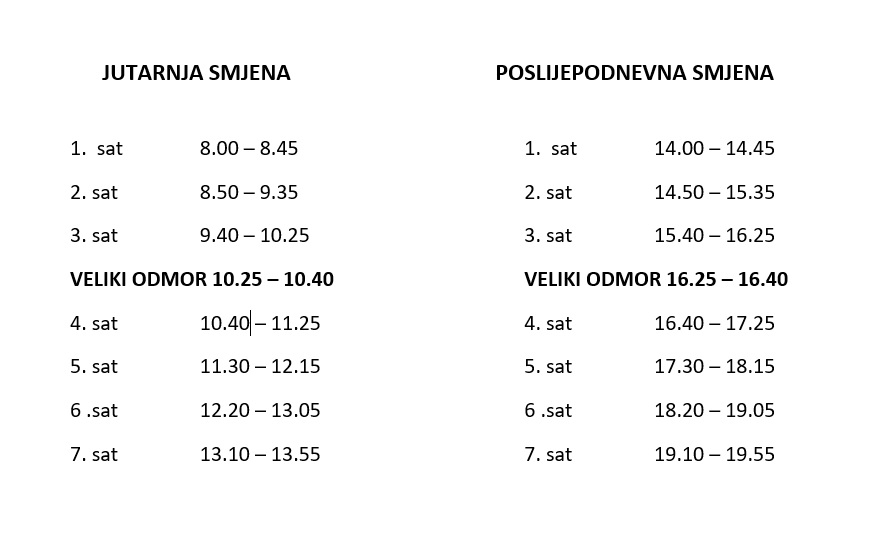 JUTARNJA SMJENA

1. sat 8.00 – 8.45

2. sat 8.50 – 9.35

3. sat 9.40 – 10.25

VELIKI ODMOR 10.25 – 10.40

4. sat 10.40 – 11.25

5. sat 11.30 – 12.15

6 .sat 12.20 – 13.05

7. sat 13.10 – 13.55

POSLIJEPODNEVNA SMJENA

1. sat 14.00 – 14.45

2. sat 14.50 – 15.35

3. sat 15.40 – 16.25

VELIKI ODMOR 16.25 – 16.40

4. sat 16.40 – 17.25

5. sat 17.30 – 18.15

6 .sat 18.20 – 19.05

7. sat 19.10 – 19.55